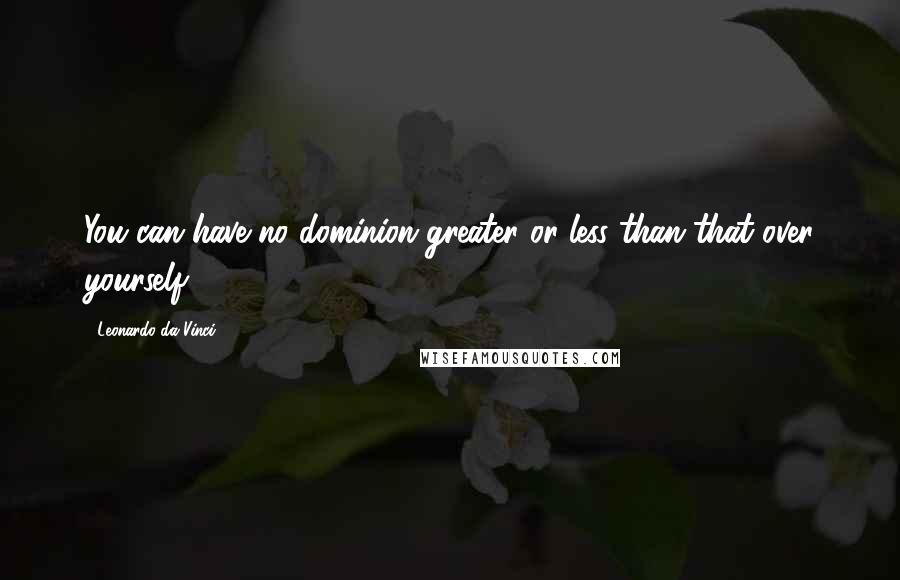 You can have no dominion greater or less than that over yourself.

Leonardo da Vinci

WISEFAMOUSQUOTES.COM